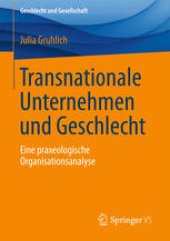 Geschlecht und Gesellschaft

Julia Gruhlich

Transnationale Unternehmen und Geschlecht

Eine praxeologische Organisationsanalyse

Springer VS